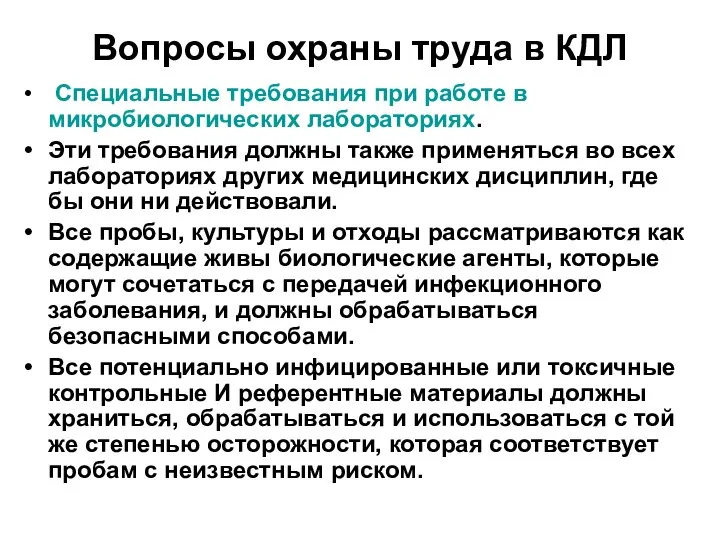 Вопросы охраны труда в КДЛ

• Специальные требования при работе в микробиологических лабораториях.

• Эти требования должны также применяться во всех лабораториях других медицинских дисциплин, где бы они ни действовали.

• Все пробы, культуры и отходы рассматриваются как содержащие живы биологические агенты, которые могут сочетаться с передачей инфекционного заболевания, и должны обрабатываться безопасными способами.

• Все потенциально инфицированные или токсичные контрольные И референтные материалы должны храниться, обрабатываться и использоваться с той же степенью осторожности, которая соответствует пробам с неизвестным риском.